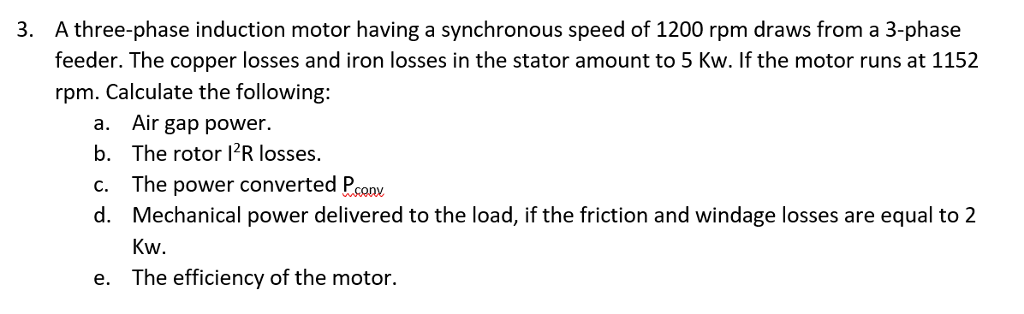 3. A three-phase induction motor having a synchronous speed of 1200 rpm draws from a 3-phase feeder. The copper losses and iron losses in the stator amount to 5 Kw. If the motor runs at 1152 rpm. Calculate the following:

a. Air gap power.

b. The rotor $I^2R$ losses.

c. The power converted $P_{conv}$

d. Mechanical power delivered to the load, if the friction and windage losses are equal to 2 Kw.

e. The efficiency of the motor.